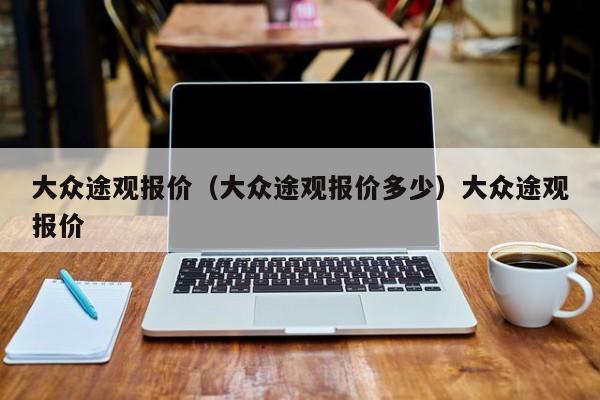 大众途观报价（大众途观报价多少）大众途观报价